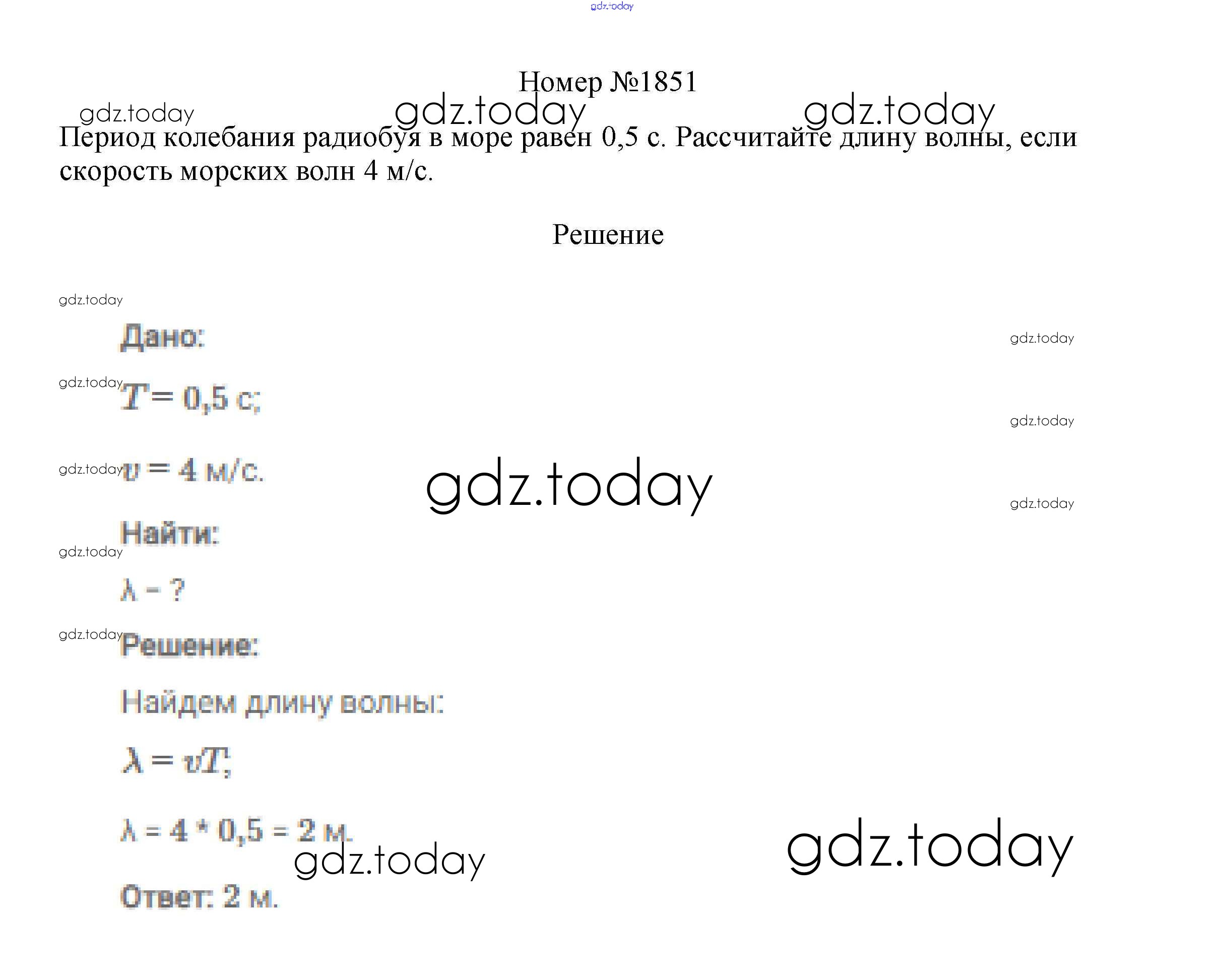 gdz.today

Номер №1851

gdz.today gdz.today gdz.today

Период колебания радиобуя в море равен 0,5 с. Рассчитайте длину волны, если скорость морских волн 4 м/с.

Решение

gdz.today

Дано:

gdz.today

gdz.today

$T = 0,5$ с;

gdz.today

gdz.today

$v = 4$ м/с.

gdz.today

gdz.today

Найти:

gdz.today

$\lambda$ – ?

gdz.today

Решение:

Найдем длину волны:

$\lambda = vT$;

$\lambda = 4 * 0,5 = 2$ м.

gdz.today

gdz.today

Ответ: 2 м.